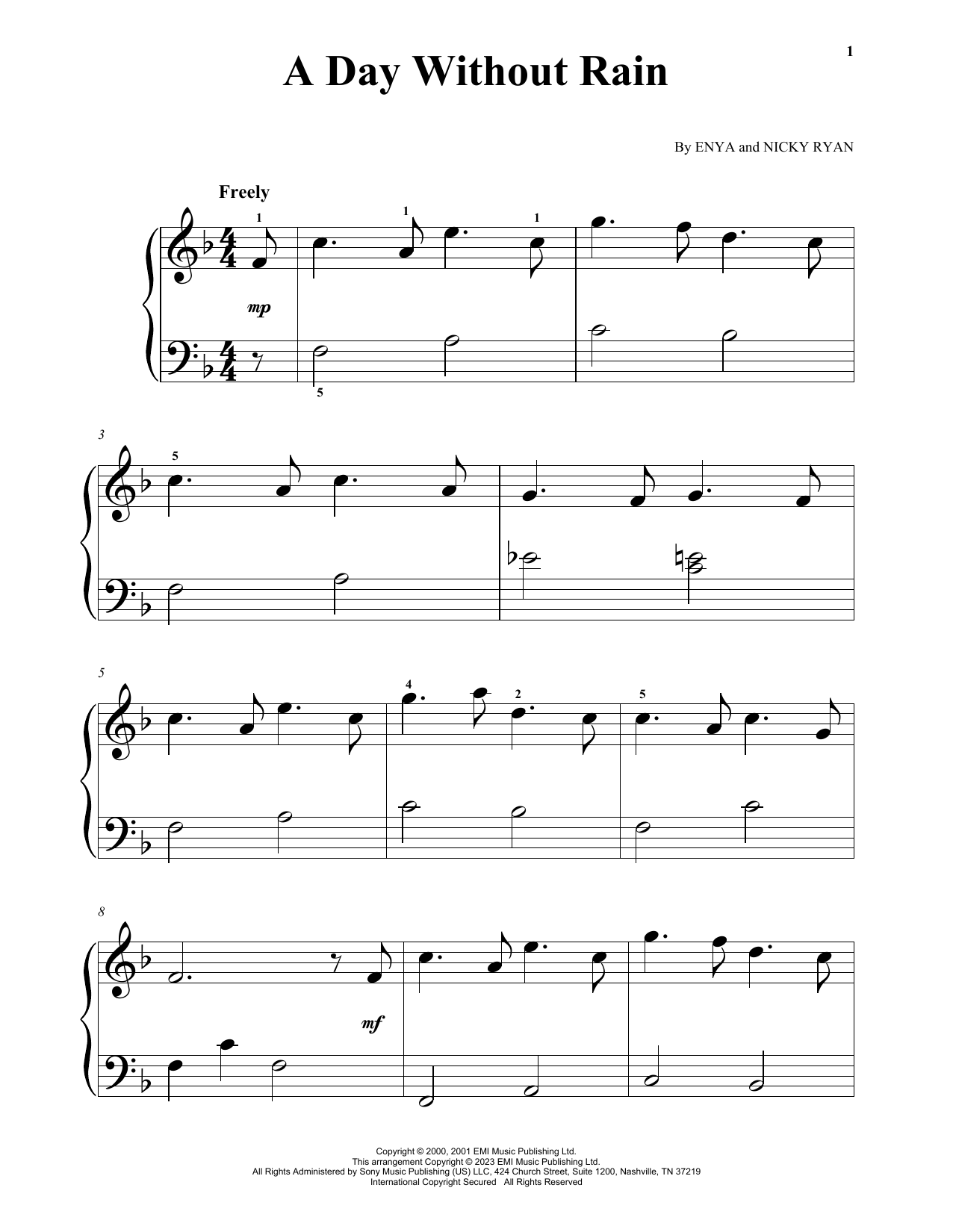 1

A Day Without Rain

By ENYA and NICKY RYAN

Freely

1 1 1

mp

5

3

5

5

4 2 5

8

mf

Copyright © 2000, 2001 EMI Music Publishing Ltd.
This arrangement Copyright © 2023 EMI Music Publishing Ltd.
All Rights Administered by Sony Music Publishing (US) LLC, 424 Church Street, Suite 1200, Nashville, TN 37219
International Copyright Secured All Rights Reserved